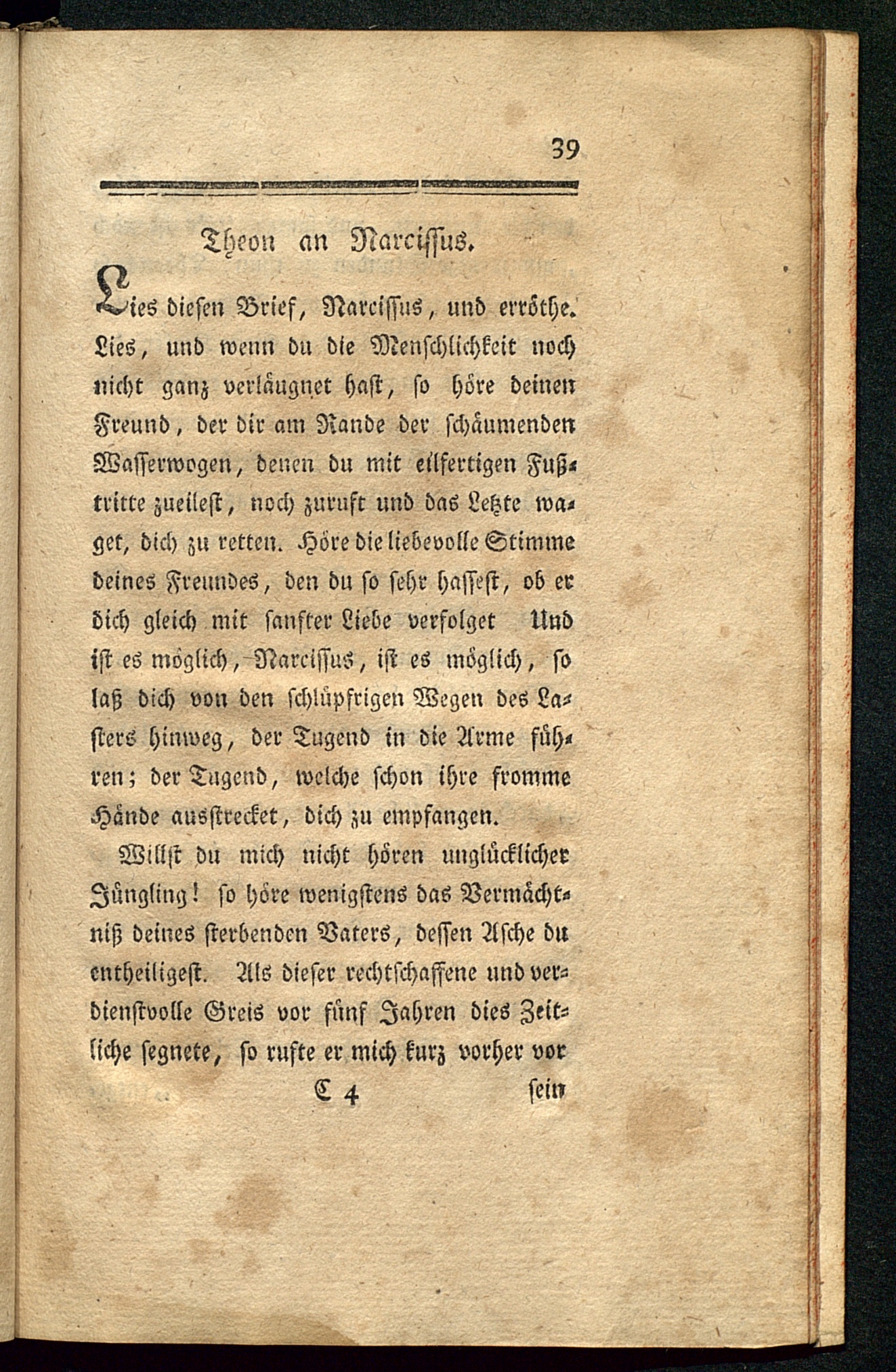 39

Theon an Narcissus.

Lies diesen Brief, Narcissus, und erröthe. Lies, und wenn du die Menschlichkeit noch nicht ganz verläugnet hast, so höre deinen Freund, der dir am Rande der schäumenden Wasserwogen, denen du mit eilfertigen Fußtritte zueilest, noch zuruft und das Letzte waget, dich zu retten. Höre die liebevolle Stimme deines Freundes, den du so sehr hassest, ob er dich gleich mit sanfter Liebe verfolget Und ist es möglich, Narcissus, ist es möglich, so laß dich von den schlüpfrigen Wegen des Lasters hinweg, der Tugend in die Arme führen; der Tugend, welche schon ihre fromme Hände ausstrecket, dich zu empfangen.

Willst du mich nicht hören unglücklicher Jüngling! so höre wenigstens das Vermächtniß deines sterbenden Vaters, dessen Asche du entheiligest. Als dieser rechtschaffene und verdienstvolle Greis vor fünf Jahren dies Zeitliche segnete, so rufte er mich kurz vorher vor

C 4 sein